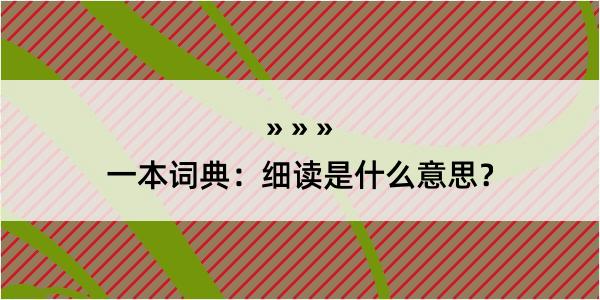 » » »

一本词典：细读是什么意思？